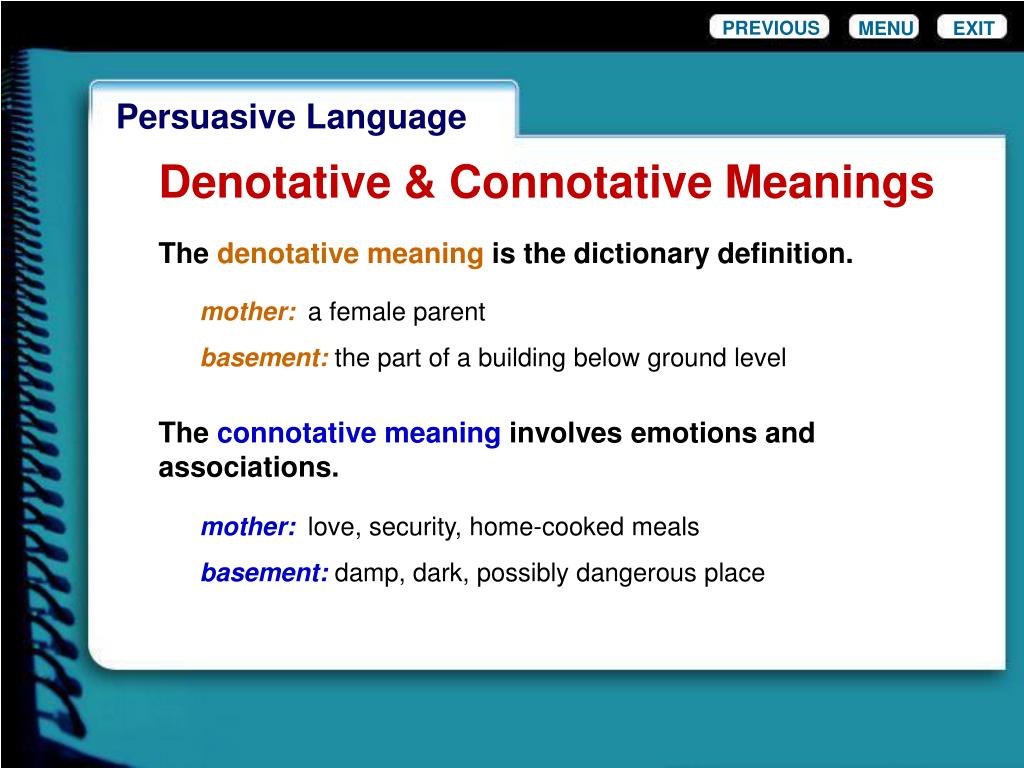 PREVIOUS MENU EXIT

Persuasive Language

Denotative & Connotative Meanings

The denotative meaning is the dictionary definition.

mother: a female parent

basement: the part of a building below ground level

The connotative meaning involves emotions and associations.

mother: love, security, home-cooked meals

basement: damp, dark, possibly dangerous place